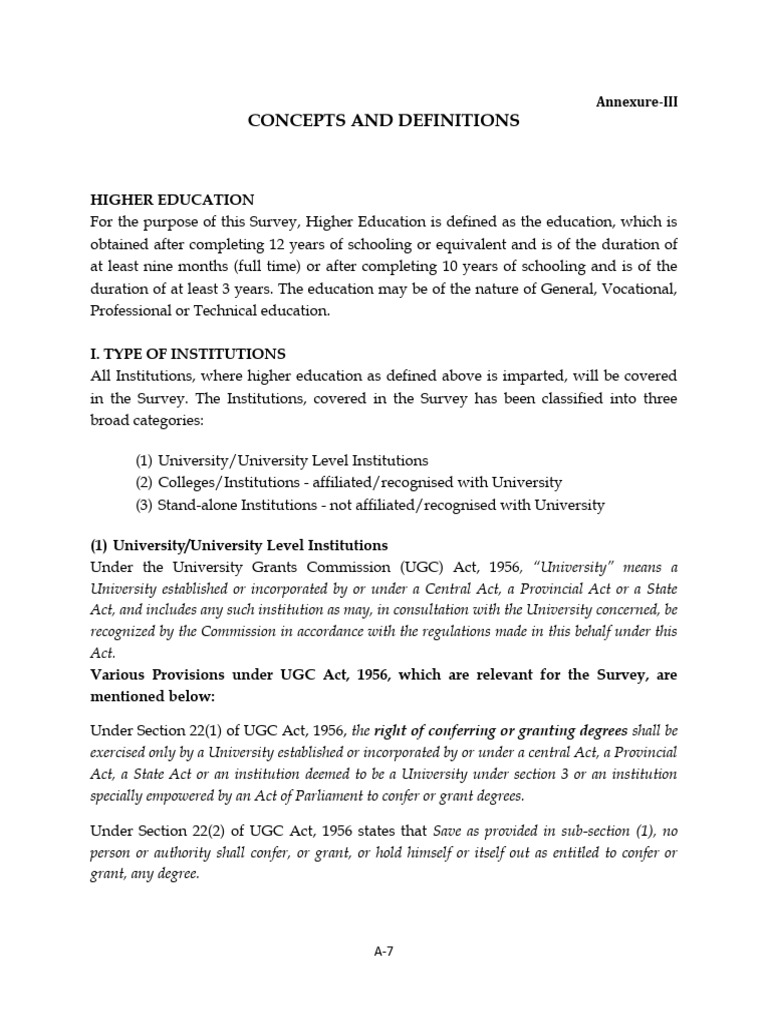 Annexure-III

CONCEPTS AND DEFINITIONS

HIGHER EDUCATION
For the purpose of this Survey, Higher Education is defined as the education, which is obtained after completing 12 years of schooling or equivalent and is of the duration of at least nine months (full time) or after completing 10 years of schooling and is of the duration of at least 3 years. The education may be of the nature of General, Vocational, Professional or Technical education.

I. TYPE OF INSTITUTIONS
All Institutions, where higher education as defined above is imparted, will be covered in the Survey. The Institutions, covered in the Survey has been classified into three broad categories:

(1) University/University Level Institutions
(2) Colleges/Institutions - affiliated/recognised with University
(3) Stand-alone Institutions - not affiliated/recognised with University

(1) University/University Level Institutions
Under the University Grants Commission (UGC) Act, 1956, "University" means a University established or incorporated by or under a Central Act, a Provincial Act or a State Act, and includes any such institution as may, in consultation with the University concerned, be recognized by the Commission in accordance with the regulations made in this behalf under this Act.
Various Provisions under UGC Act, 1956, which are relevant for the Survey, are mentioned below:

Under Section 22(1) of UGC Act, 1956, the right of conferring or granting degrees shall be exercised only by a University established or incorporated by or under a central Act, a Provincial Act, a State Act or an institution deemed to be a University under section 3 or an institution specially empowered by an Act of Parliament to confer or grant degrees.

Under Section 22(2) of UGC Act, 1956 states that Save as provided in sub-section (1), no person or authority shall confer, or grant, or hold himself or itself out as entitled to confer or grant, any degree.

A-7